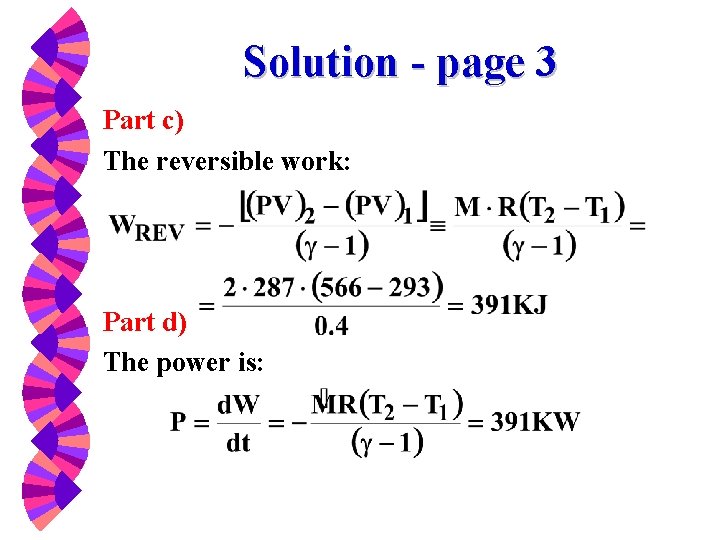 Solution - page 3

Part c)

The reversible work:

$W_{REV} = -\frac{[(PV)_2 - (PV)_1]}{(\gamma - 1)} \equiv \frac{M \cdot R(T_2 - T_1)}{(\gamma - 1)} =$

$= \frac{2 \cdot 287 \cdot (566 - 293)}{0.4} = 391KJ$

Part d)

The power is:

$P = \frac{dW}{dt} = -\frac{\dot{M}R(T_2 - T_1)}{(\gamma - 1)} = 391KW$